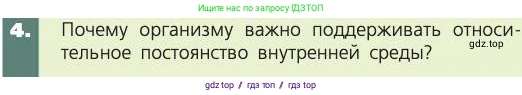 Ищите нас по запросу ГДЗТОП

4. Почему организму важно поддерживать относительное постоянство внутренней среды?

gdz.top

gdz top / гдз топ / гдз top